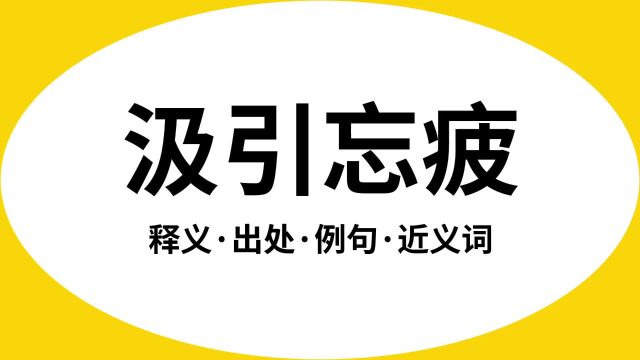 汲引忘疲

释义·出处·例句·近义词